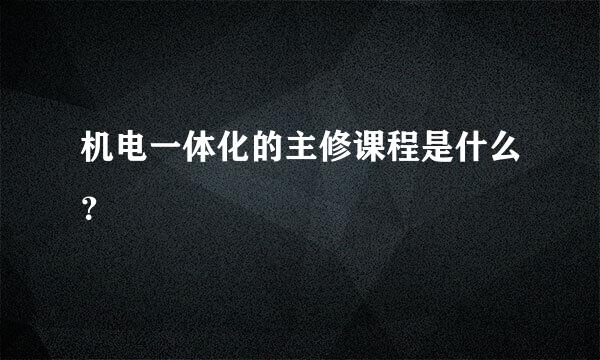 机电一体化的主修课程是什么？